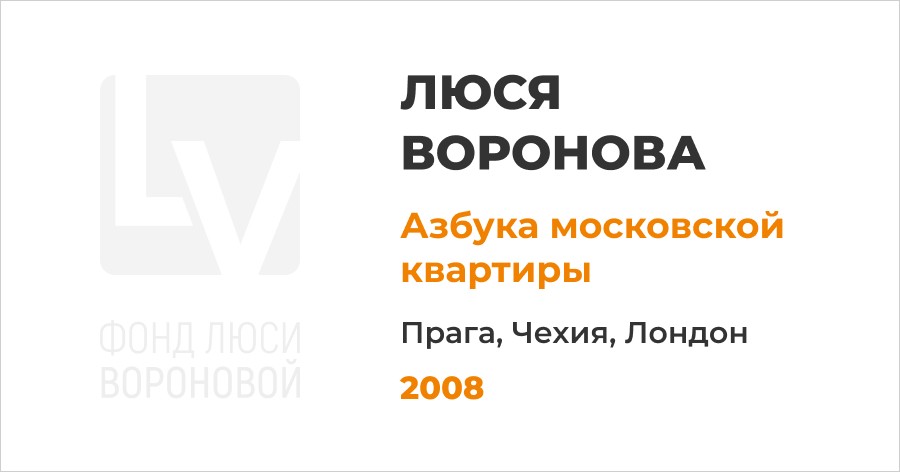 LV

ФОНД ЛЮСИ ВОРОНОВОЙ

ЛЮСЯ ВОРОНОВА

Азбука московской квартиры

Прага, Чехия, Лондон

2008